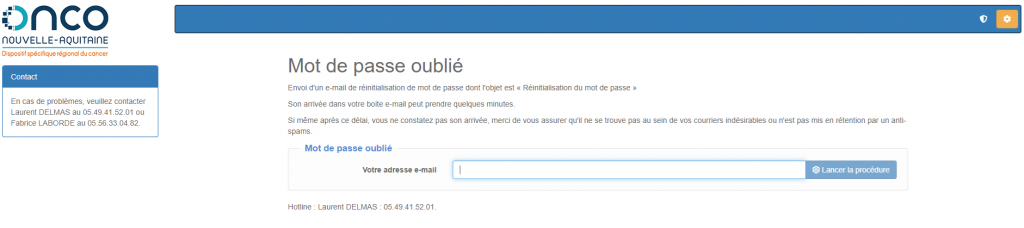 ONCO
NOUVELLE-AQUITAINE
Dispositif spécifique régional du cancer

Contact

En cas de problèmes, veuillez contacter Laurent DELMAS au 05.49.41.52.01 ou Fabrice LABORDE au 05.56.33.04.82.

Mot de passe oublié

Envoi d'un e-mail de réinitialisation de mot de passe dont l'objet est « Réinitialisation du mot de passe »

Son arrivée dans votre boite e-mail peut prendre quelques minutes.

Si même après ce délai, vous ne constatez pas son arrivée, merci de vous assurer qu'il ne se trouve pas au sein de vos courriers indésirables ou n'est pas mis en rétention par un anti-spams.

Mot de passe oublié

Votre adresse e-mail

Lancer la procédure

Hotline : Laurent DELMAS : 05.49.41.52.01.